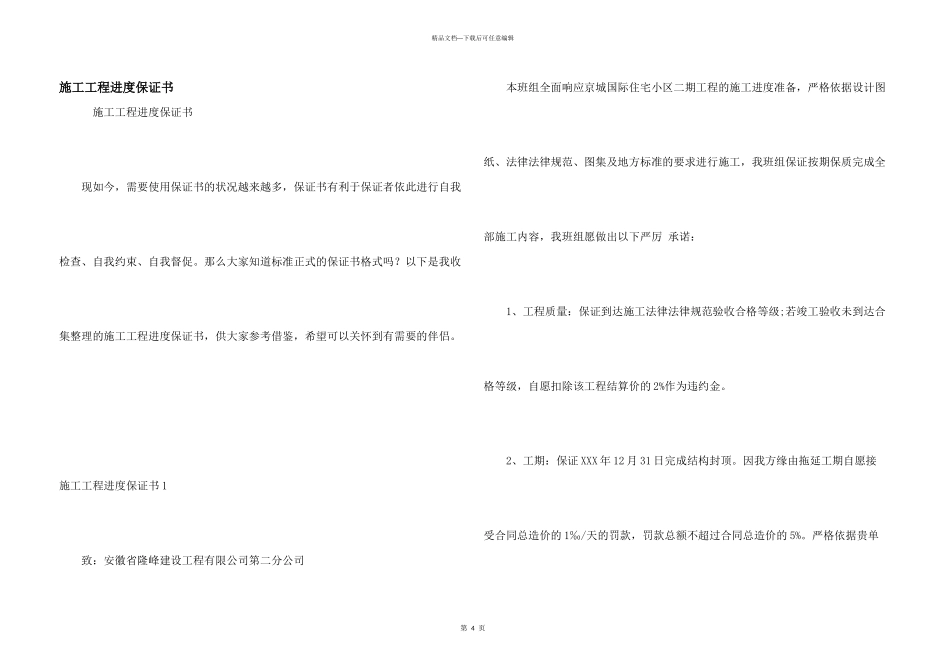 精品文档—下载后可任意编辑

施工工程进度保证书

施工工程进度保证书

现如今，需要使用保证书的状况越来越多，保证书有利于保证者依此进行自我检查、自我约束、自我督促。那么大家知道标准正式的保证书格式吗？以下是我收集整理的施工工程进度保证书，供大家参考借鉴，希望可以关怀到有需要的伴侣。

施工工程进度保证书1

致：安徽省隆峰建设工程有限公司第二分公司

本班组全面响应京城国际住宅小区二期工程的施工进度准备，严格依据设计图纸、法律法律规范、图集及地方标准的要求进行施工，我班组保证按期保质完成全部施工内容，我班组愿做出以下严厉 承诺：

1、工程质量：保证到达施工法律法律规范验收合格等级;若竣工验收未到达合格等级，自愿扣除该工程结算价的2%作为违约金。

2、工期：保证XXX年12月31日完成结构封顶。因我方缘由拖延工期自愿接受合同总造价的1‰/天的罚款，罚款总额不超过合同总造价的5%。严格依据贵单

第 4 页